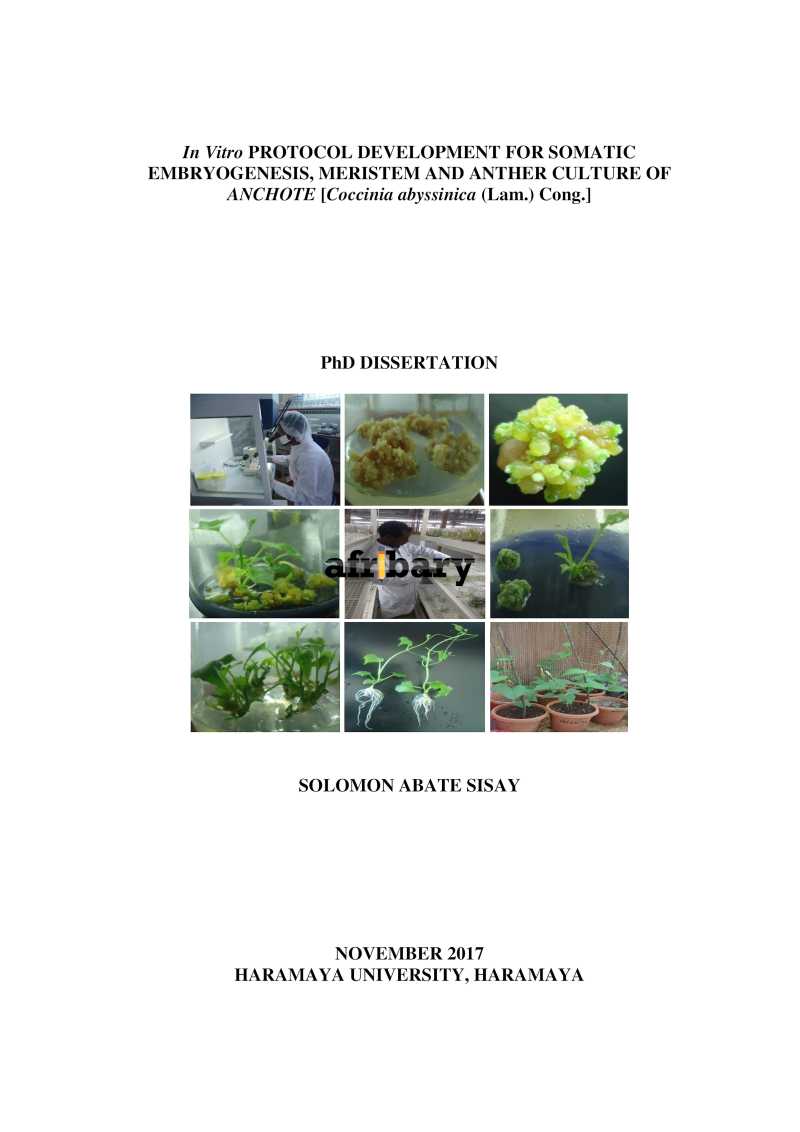 In Vitro PROTOCOL DEVELOPMENT FOR SOMATIC EMBRYOGENESIS, MERISTEM AND ANTHER CULTURE OF ANCHOTE [Coccinia abyssinica (Lam.) Cong.]

PhD DISSERTATION

afribary

SOLOMON ABATE SISAY

NOVEMBER 2017
HARAMAYA UNIVERSITY, HARAMAYA